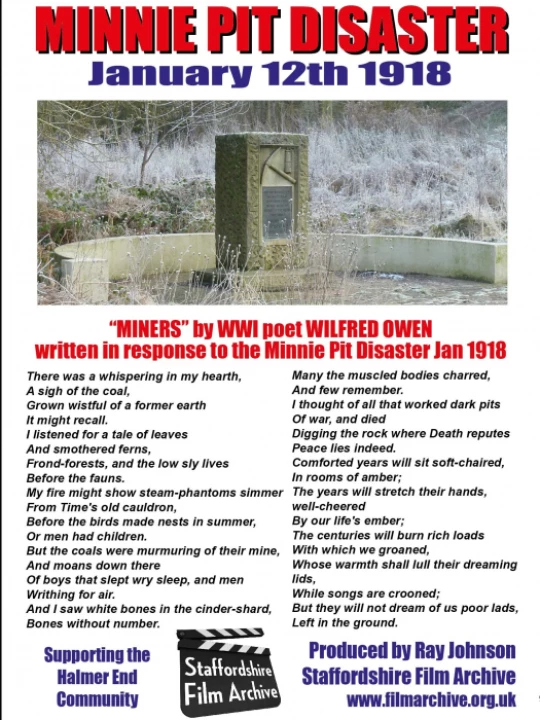 MINNIE PIT DISASTER
January 12th 1918

"MINERS" by WWI poet WILFRED OWEN
written in response to the Minnie Pit Disaster Jan 1918

There was a whispering in my hearth,
A sigh of the coal,
Grown wistful of a former earth
It might recall.
I listened for a tale of leaves
And smothered ferns,
Frond-forests, and the low sly lives
Before the fauns.
My fire might show steam-phantoms simmer
From Time's old cauldron,
Before the birds made nests in summer,
Or men had children.
But the coals were murmuring of their mine,
And moans down there
Of boys that slept wry sleep, and men
Writhing for air.
And I saw white bones in the cinder-shard,
Bones without number.

Many the muscled bodies charred,
And few remember.
I thought of all that worked dark pits
Of war, and died
Digging the rock where Death reputes
Peace lies indeed.
Comforted years will sit soft-chaired,
In rooms of amber;
The years will stretch their hands, well-cheered
By our life's ember;
The centuries will burn rich loads
With which we groaned,
Whose warmth shall lull their dreaming lids,
While songs are crooned;
But they will not dream of us poor lads,
Left in the ground.

Supporting the Halmer End Community

Staffordshire Film Archive

Produced by Ray Johnson
Staffordshire Film Archive
www.filmarchive.org.uk